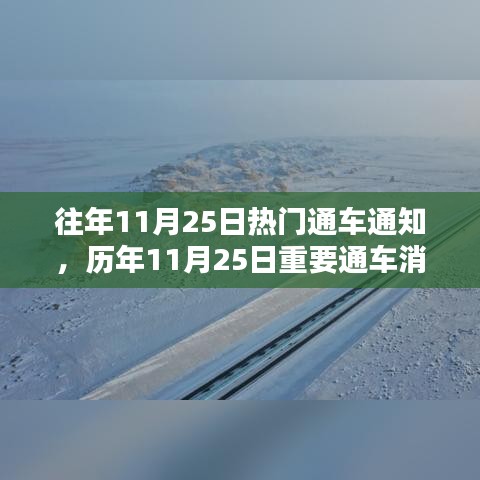 往年11月25日热门通车通知，历年11月25日重要通车消